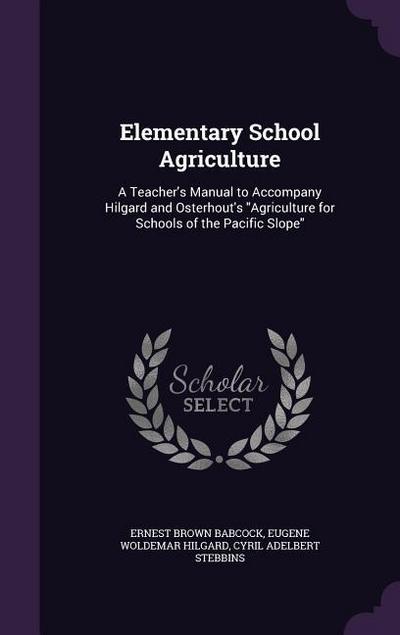 Elementary School Agriculture

A Teacher's Manual to Accompany Hilgard and Osterhout's "Agriculture for Schools of the Pacific Slope"

Scholar SELECT

ERNEST BROWN BABCOCK, EUGENE WOLDEMAR HILGARD, CYRIL ADELBERT STEBBINS